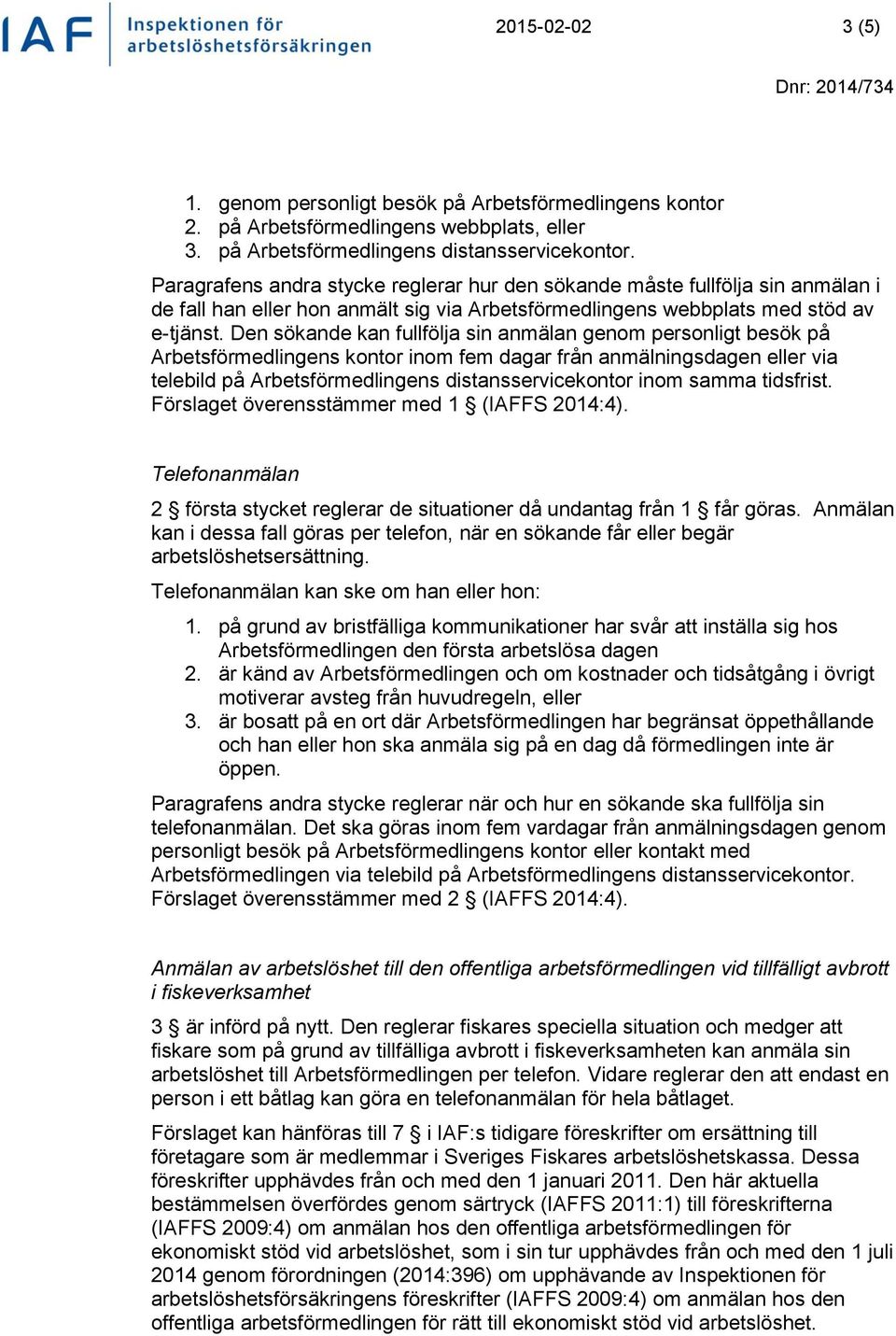 IAF Inspektionen för arbetslöshetsförsäkringen

2015-02-02 3 (5)

Dnr: 2014/734

1. genom personligt besök på Arbetsförmedlingens kontor
2. på Arbetsförmedlingens webbplats, eller
3. på Arbetsförmedlingens distansservicekontor.

Paragrafens andra stycke reglerar hur den sökande måste fullfölja sin anmälan i de fall han eller hon anmält sig via Arbetsförmedlingens webbplats med stöd av e-tjänst. Den sökande kan fullfölja sin anmälan genom personligt besök på Arbetsförmedlingens kontor inom fem dagar från anmälningsdagen eller via telebild på Arbetsförmedlingens distansservicekontor inom samma tidsfrist. Förslaget överensstämmer med 1 § (IAFFS 2014:4).

Telefonanmälan

2 § första stycket reglerar de situationer då undantag från 1 § får göras. Anmälan kan i dessa fall göras per telefon, när en sökande får eller begär arbetslöshetsersättning.

Telefonanmälan kan ske om han eller hon:

1. på grund av bristfälliga kommunikationer har svår att inställa sig hos Arbetsförmedlingen den första arbetslösa dagen
2. är känd av Arbetsförmedlingen och om kostnader och tidsåtgång i övrigt motiverar avsteg från huvudregeln, eller
3. är bosatt på en ort där Arbetsförmedlingen har begränsat öppethållande och han eller hon ska anmäla sig på en dag då förmedlingen inte är öppen.

Paragrafens andra stycke reglerar när och hur en sökande ska fullfölja sin telefonanmälan. Det ska göras inom fem vardagar från anmälningsdagen genom personligt besök på Arbetsförmedlingens kontor eller kontakt med Arbetsförmedlingen via telebild på Arbetsförmedlingens distansservicekontor. Förslaget överensstämmer med 2 § (IAFFS 2014:4).

Anmälan av arbetslöshet till den offentliga arbetsförmedlingen vid tillfälligt avbrott i fiskeverksamhet

3 § är införd på nytt. Den reglerar fiskares speciella situation och medger att fiskare som på grund av tillfälliga avbrott i fiskeverksamheten kan anmäla sin arbetslöshet till Arbetsförmedlingen per telefon. Vidare reglerar den att endast en person i ett båtlag kan göra en telefonanmälan för hela båtlaget.

Förslaget kan hänföras till 7 § i IAF:s tidigare föreskrifter om ersättning till företagare som är medlemmar i Sveriges Fiskares arbetslöshetskassa. Dessa föreskrifter upphävdes från och med den 1 januari 2011. Den här aktuella bestämmelsen överfördes genom särtryck (IAFFS 2011:1) till föreskrifterna (IAFFS 2009:4) om anmälan hos den offentliga arbetsförmedlingen för ekonomiskt stöd vid arbetslöshet, som i sin tur upphävdes från och med den 1 juli 2014 genom förordningen (2014:396) om upphävande av Inspektionen för arbetslöshetsförsäkringens föreskrifter (IAFFS 2009:4) om anmälan hos den offentliga arbetsförmedlingen för rätt till ekonomiskt stöd vid arbetslöshet.